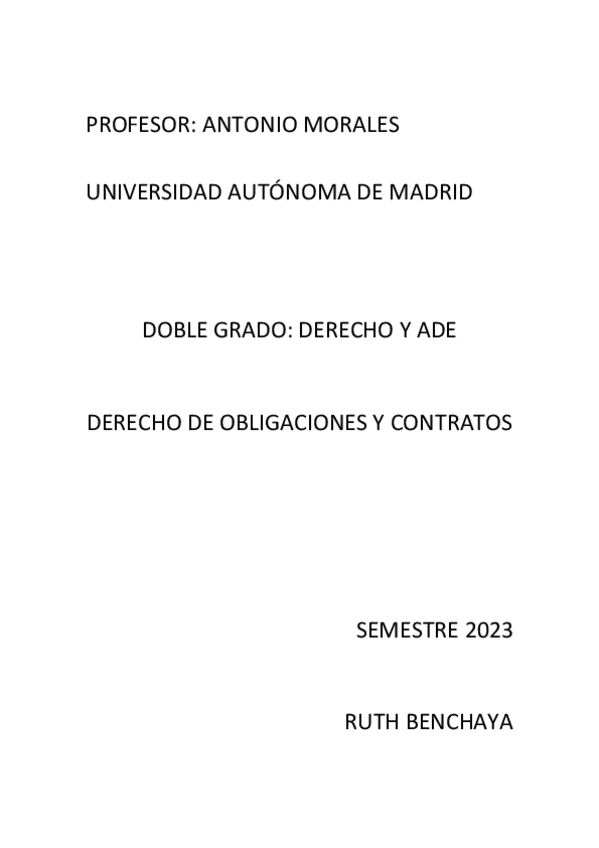 PROFESOR: ANTONIO MORALES

UNIVERSIDAD AUTÓNOMA DE MADRID

DOBLE GRADO: DERECHO Y ADE

DERECHO DE OBLIGACIONES Y CONTRATOS

SEMESTRE 2023

RUTH BENCHAYA